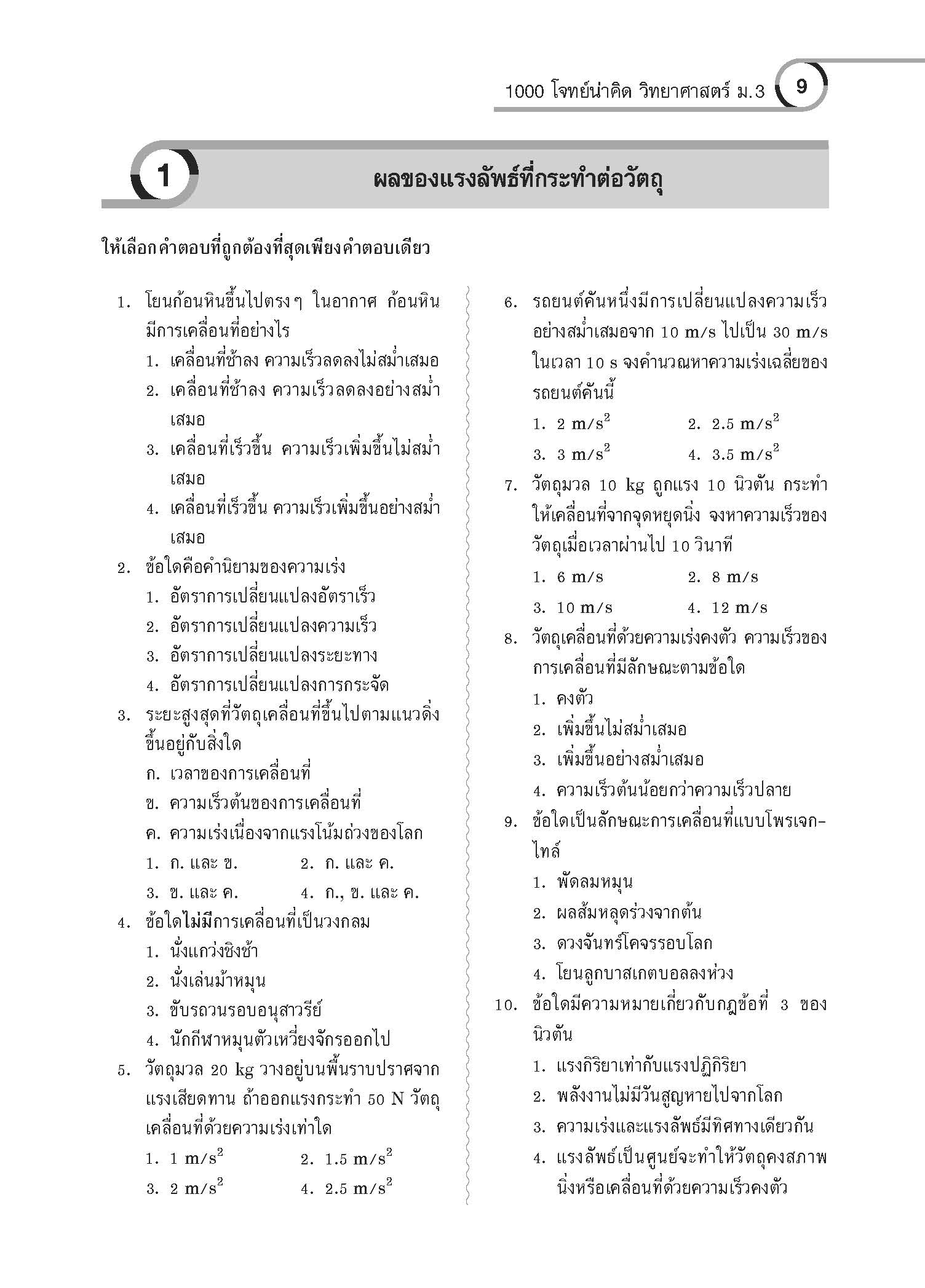 1000 โจทย์น่าคิด วิทยาศาสตร์ ม.3 9

1 ผลของแรงลัพธ์ที่กระทำต่อวัตถุ

ให้เลือกคำตอบที่ถูกต้องที่สุดเพียงคำตอบเดียว

1. โยนก้อนหินขึ้นไปตรงๆ ในอากาศ ก้อนหินมีการเคลื่อนที่อย่างไร
1. เคลื่อนที่ช้าลง ความเร็วลดลงไม่สม่ำเสมอ
2. เคลื่อนที่ช้าลง ความเร็วลดลงอย่างสม่ำเสมอ
3. เคลื่อนที่เร็วขึ้น ความเร็วเพิ่มขึ้นไม่สม่ำเสมอ
4. เคลื่อนที่เร็วขึ้น ความเร็วเพิ่มขึ้นอย่างสม่ำเสมอ

2. ข้อใดคือคำนิยามของความเร่ง
1. อัตราการเปลี่ยนแปลงอัตราเร็ว
2. อัตราการเปลี่ยนแปลงความเร็ว
3. อัตราการเปลี่ยนแปลงระยะทาง
4. อัตราการเปลี่ยนแปลงการกระจัด

3. ระยะสูงสุดที่วัตถุเคลื่อนที่ขึ้นไปตามแนวดิ่งขึ้นอยู่กับสิ่งใด
ก. เวลาของการเคลื่อนที่
ข. ความเร็วต้นของการเคลื่อนที่
ค. ความเร่งเนื่องจากแรงโน้มถ่วงของโลก
1. ก. และ ข. 2. ก. และ ค.
3. ข. และ ค. 4. ก., ข. และ ค.

4. ข้อใดไม่มีการเคลื่อนที่เป็นวงกลม
1. นั่งแกว่งชิงช้า
2. นั่งเล่นม้าหมุน
3. ขับรถวนรอบอนุสาวรีย์
4. นักกีฬาหมุนตัวเหวี่ยงจักรออกไป

5. วัตถุมวล 20 kg วางอยู่บนพื้นราบปราศจากแรงเสียดทาน ถ้าออกแรงกระทำ 50 N วัตถุเคลื่อนที่ด้วยความเร่งเท่าใด
1. 1 $m/s^2$ 2. 1.5 $m/s^2$
3. 2 $m/s^2$ 4. 2.5 $m/s^2$

6. รถยนต์คันหนึ่งมีการเปลี่ยนแปลงความเร็วอย่างสม่ำเสมอจาก 10 m/s ไปเป็น 30 m/s ในเวลา 10 s จงคำนวณหาความเร่งเฉลี่ยของรถยนต์คันนี้
1. 2 $m/s^2$ 2. 2.5 $m/s^2$
3. 3 $m/s^2$ 4. 3.5 $m/s^2$

7. วัตถุมวล 10 kg ถูกแรง 10 นิวตัน กระทำให้เคลื่อนที่จากจุดหยุดนิ่ง จงหาความเร็วของวัตถุเมื่อเวลาผ่านไป 10 วินาที
1. 6 m/s 2. 8 m/s
3. 10 m/s 4. 12 m/s

8. วัตถุเคลื่อนที่ด้วยความเร่งคงตัว ความเร็วของการเคลื่อนที่มีลักษณะตามข้อใด
1. คงตัว
2. เพิ่มขึ้นไม่สม่ำเสมอ
3. เพิ่มขึ้นอย่างสม่ำเสมอ
4. ความเร็วต้นน้อยกว่าความเร็วปลาย

9. ข้อใดเป็นลักษณะการเคลื่อนที่แบบโพรเจกไทล์
1. พัดลมหมุน
2. ผลส้มหลุดร่วงจากต้น
3. ดวงจันทร์โคจรรอบโลก
4. โยนลูกบาสเกตบอลลงห่วง

10. ข้อใดมีความหมายเกี่ยวกับกฎข้อที่ 3 ของนิวตัน
1. แรงกิริยาเท่ากับแรงปฏิกิริยา
2. พลังงานไม่มีวันสูญหายไปจากโลก
3. ความเร่งและแรงลัพธ์มีทิศทางเดียวกัน
4. แรงลัพธ์เป็นศูนย์จะทำให้วัตถุคงสภาพนิ่งหรือเคลื่อนที่ด้วยความเร็วคงตัว